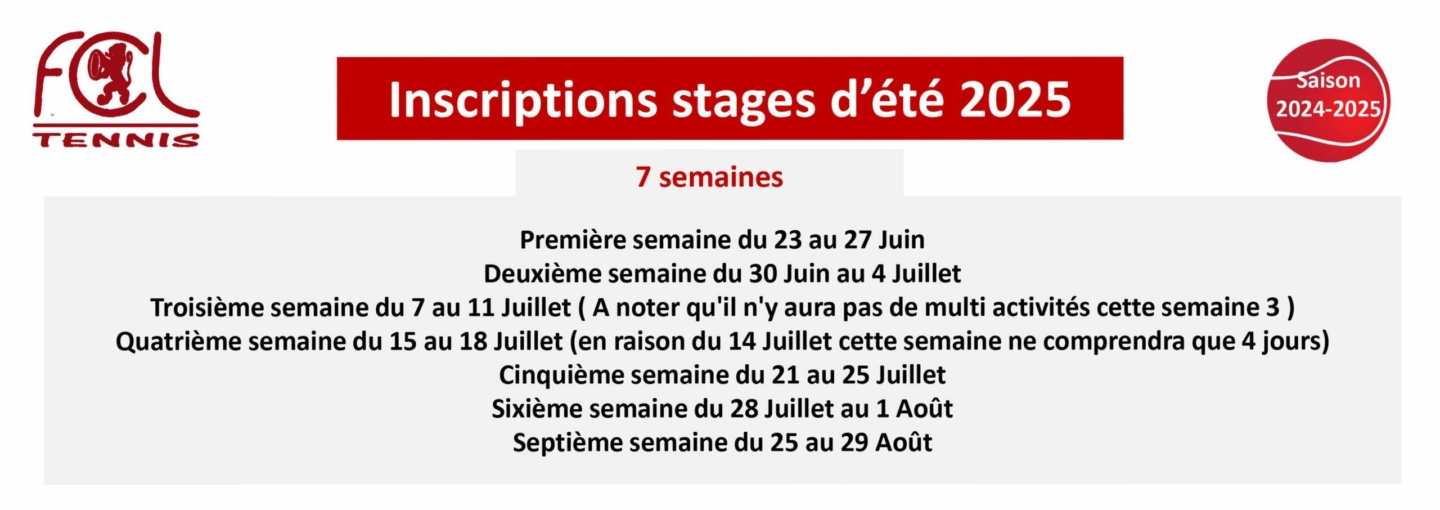 FCL
TENNIS

Inscriptions stages d'été 2025

Saison 2024-2025

7 semaines

Première semaine du 23 au 27 Juin
Deuxième semaine du 30 Juin au 4 Juillet
Troisième semaine du 7 au 11 Juillet ( A noter qu'il n'y aura pas de multi activités cette semaine 3 )
Quatrième semaine du 15 au 18 Juillet (en raison du 14 Juillet cette semaine ne comprendra que 4 jours)
Cinquième semaine du 21 au 25 Juillet
Sixième semaine du 28 Juillet au 1 Août
Septième semaine du 25 au 29 Août